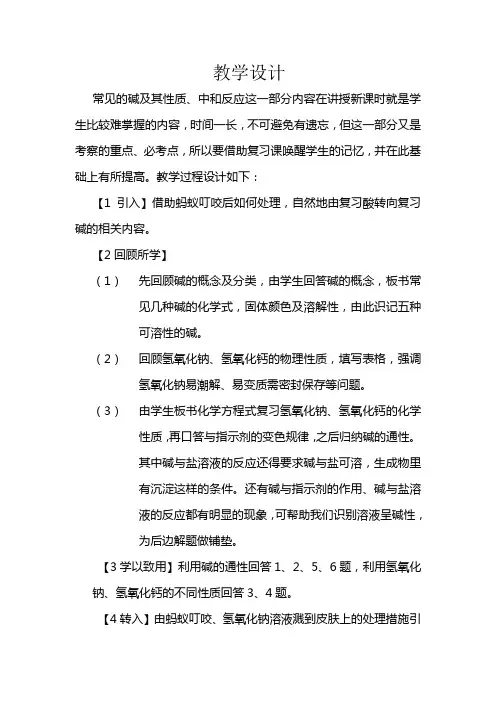 教学设计

常见的碱及其性质、中和反应这一部分内容在讲授新课时就是学生比较难掌握的内容，时间一长，不可避免有遗忘，但这一部分又是考察的重点、必考点，所以要借助复习课唤醒学生的记忆，并在此基础上有所提高。教学过程设计如下：

【1 引入】借助蚂蚁叮咬后如何处理，自然地由复习酸转向复习碱的相关内容。

【2 回顾所学】

（1） 先回顾碱的概念及分类，由学生回答碱的概念，板书常见几种碱的化学式，固体颜色及溶解性，由此识记五种可溶性的碱。

（2） 回顾氢氧化钠、氢氧化钙的物理性质，填写表格，强调氢氧化钠易潮解、易变质需密封保存等问题。

（3） 由学生板书化学方程式复习氢氧化钠、氢氧化钙的化学性质，再口答与指示剂的变色规律，之后归纳碱的通性。其中碱与盐溶液的反应还得要求碱与盐可溶，生成物里有沉淀这样的条件。还有碱与指示剂的作用、碱与盐溶液的反应都有明显的现象，可帮助我们识别溶液呈碱性，为后边解题做铺垫。

【3 学以致用】利用碱的通性回答 1、2、5、6 题，利用氢氧化钠、氢氧化钙的不同性质回答 3、4 题。

【4 转入】由蚂蚁叮咬、氢氧化钠溶液溅到皮肤上的处理措施引